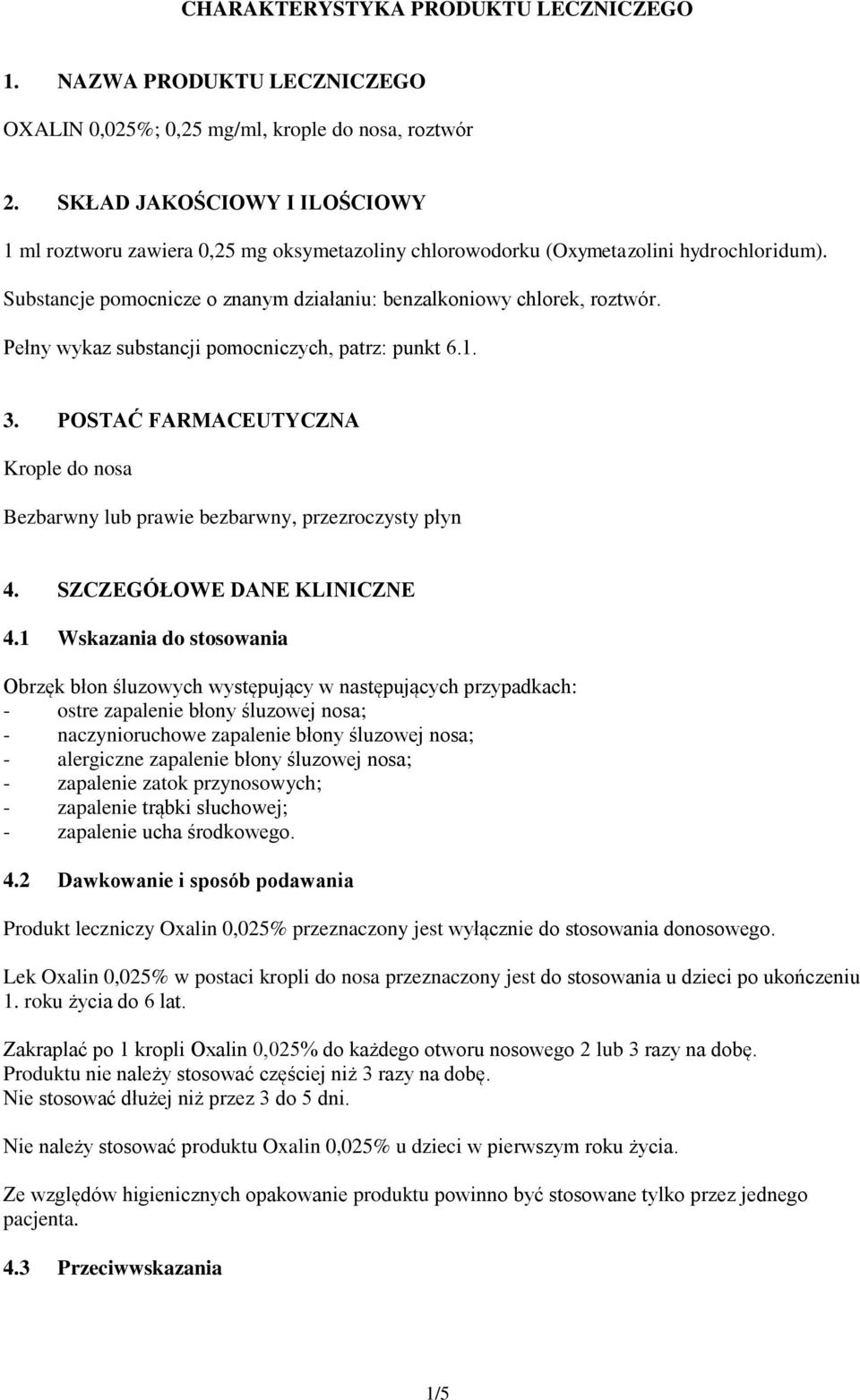 CHARAKTERYSTYKA PRODUKTU LECZNICZEGO

1. NAZWA PRODUKTU LECZNICZEGO

OXALIN 0,025%; 0,25 mg/ml, krople do nosa, roztwór

2. SKŁAD JAKOŚCIOWY I ILOŚCIOWY

1 ml roztworu zawiera 0,25 mg oksymetazoliny chlorowodorku (Oxymetazolini hydrochloridum).

Substancje pomocnicze o znanym działaniu: benzalkoniowy chlorek, roztwór.

Pełny wykaz substancji pomocniczych, patrz: punkt 6.1.

3. POSTAĆ FARMACEUTYCZNA

Krople do nosa

Bezbarwny lub prawie bezbarwny, przezroczysty płyn

4. SZCZEGÓŁOWE DANE KLINICZNE

4.1 Wskazania do stosowania

Obrzęk błon śluzowych występujący w następujących przypadkach:
- ostre zapalenie błony śluzowej nosa;
- naczynioruchowe zapalenie błony śluzowej nosa;
- alergiczne zapalenie błony śluzowej nosa;
- zapalenie zatok przynosowych;
- zapalenie trąbki słuchowej;
- zapalenie ucha środkowego.

4.2 Dawkowanie i sposób podawania

Produkt leczniczy Oxalin 0,025% przeznaczony jest wyłącznie do stosowania donosowego.

Lek Oxalin 0,025% w postaci kropli do nosa przeznaczony jest do stosowania u dzieci po ukończeniu 1. roku życia do 6 lat.

Zakraplać po 1 kropli Oxalin 0,025% do każdego otworu nosowego 2 lub 3 razy na dobę.
Produktu nie należy stosować częściej niż 3 razy na dobę.
Nie stosować dłużej niż przez 3 do 5 dni.

Nie należy stosować produktu Oxalin 0,025% u dzieci w pierwszym roku życia.

Ze względów higienicznych opakowanie produktu powinno być stosowane tylko przez jednego pacjenta.

4.3 Przeciwwskazania

1/5